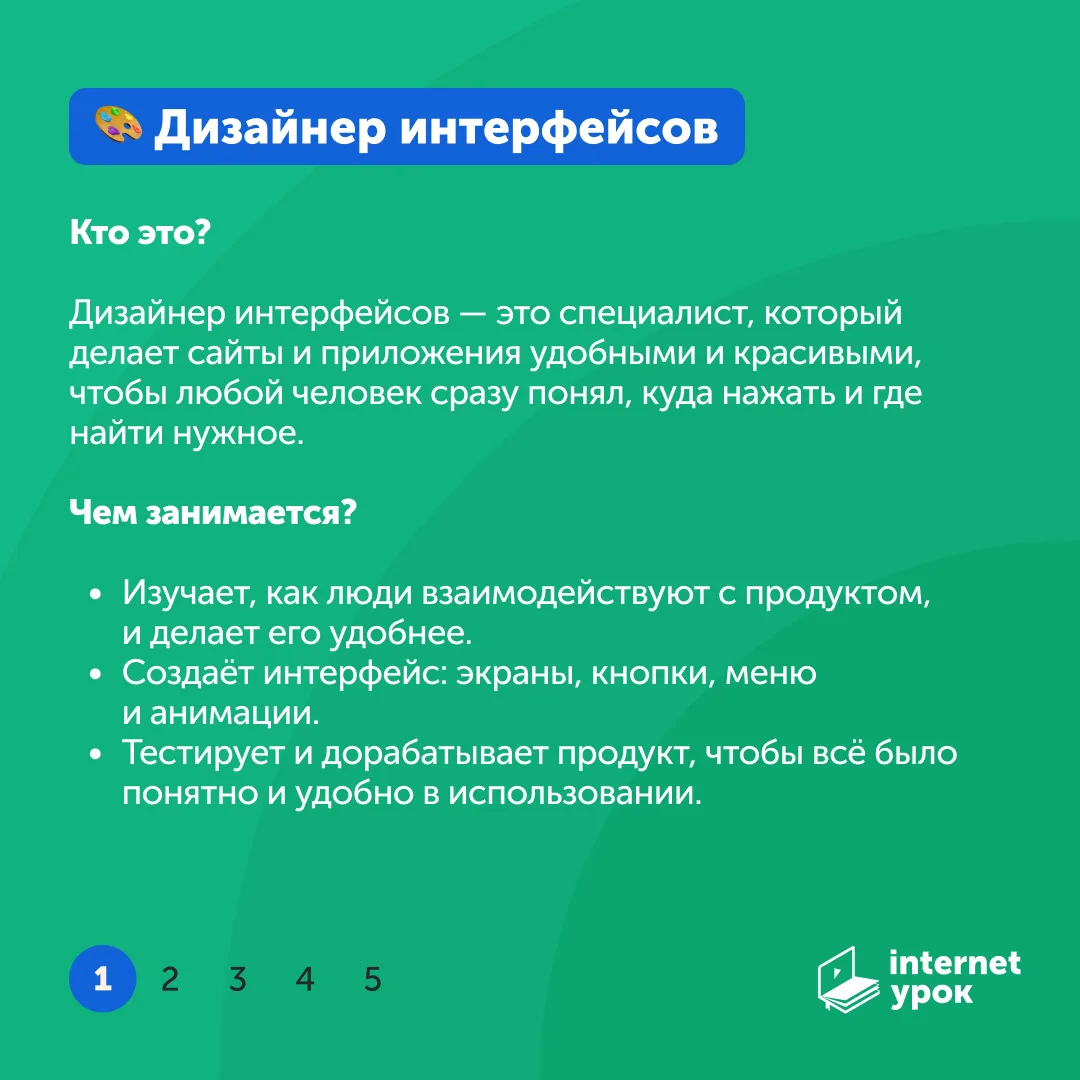 Дизайнер интерфейсов

Кто это?

Дизайнер интерфейсов — это специалист, который делает сайты и приложения удобными и красивыми, чтобы любой человек сразу понял, куда нажать и где найти нужное.

Чем занимается?

• Изучает, как люди взаимодействуют с продуктом, и делает его удобнее.
• Создаёт интерфейс: экраны, кнопки, меню и анимации.
• Тестирует и дорабатывает продукт, чтобы всё было понятно и удобно в использовании.

1 2 3 4 5

internet
урок